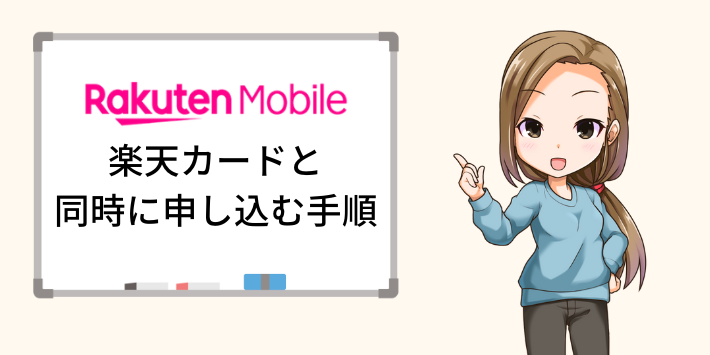 Rakuten Mobile

楽天カードと
同時に申し込む手順